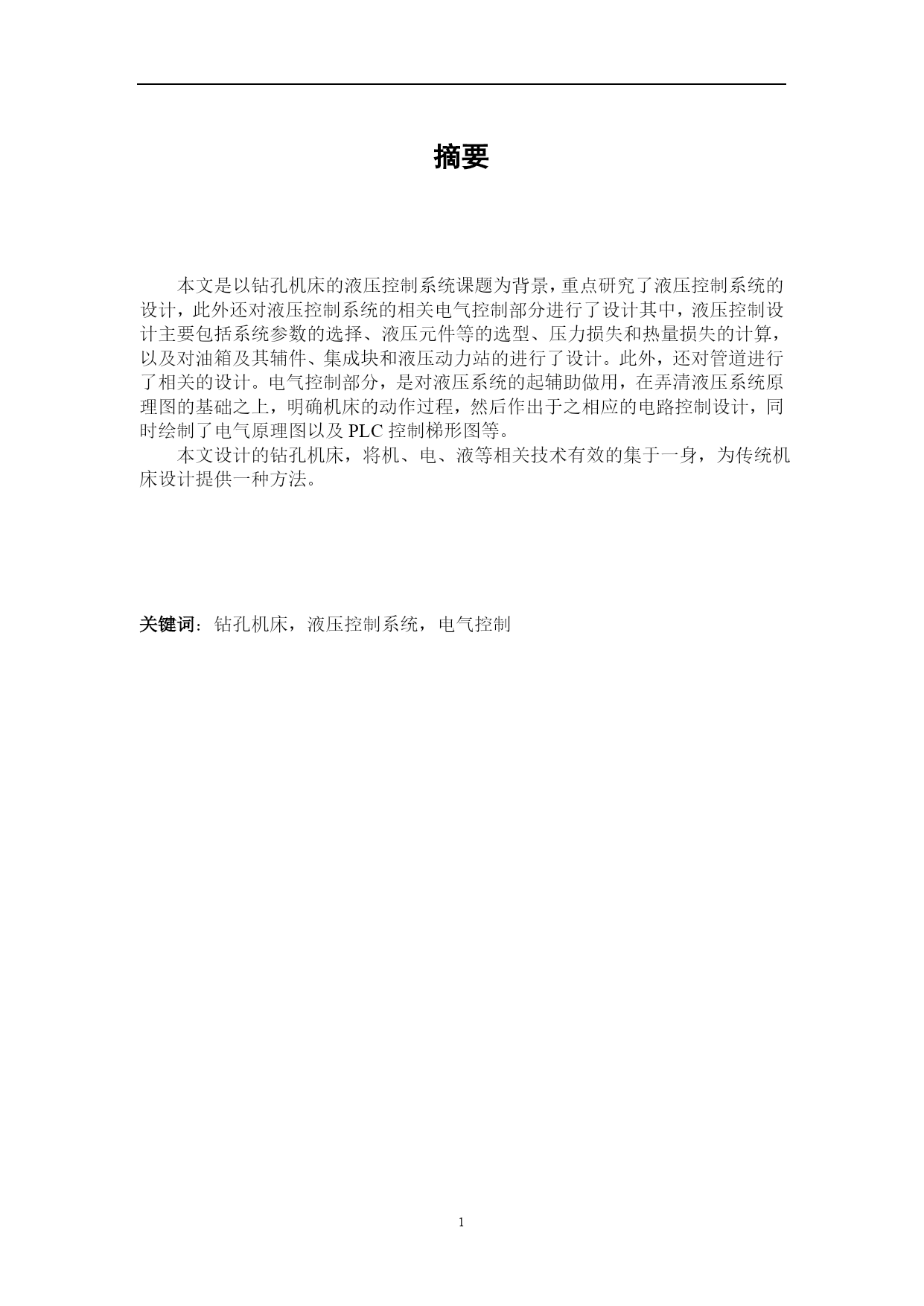 摘要

本文是以钻孔机床的液压控制系统课题为背景，重点研究了液压控制系统的设计，此外还对液压控制系统的相关电气控制部分进行了设计其中，液压控制设计主要包括系统参数的选择、液压元件等的选型、压力损失和热量损失的计算，以及对油箱及其辅件、集成块和液压动力站的进行了设计。此外，还对管道进行了相关的设计。电气控制部分，是对液压系统的起辅助做用，在弄清液压系统原理图的基础之上，明确机床的动作过程，然后作出于之相应的电路控制设计，同时绘制了电气原理图以及 PLC 控制梯形图等。

本文设计的钻孔机床，将机、电、液等相关技术有效的集于一身，为传统机床设计提供一种方法。

关键词：钻孔机床，液压控制系统，电气控制

1